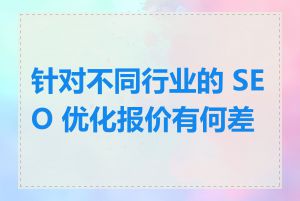 针对不同行业的 SEO 优化报价有何差